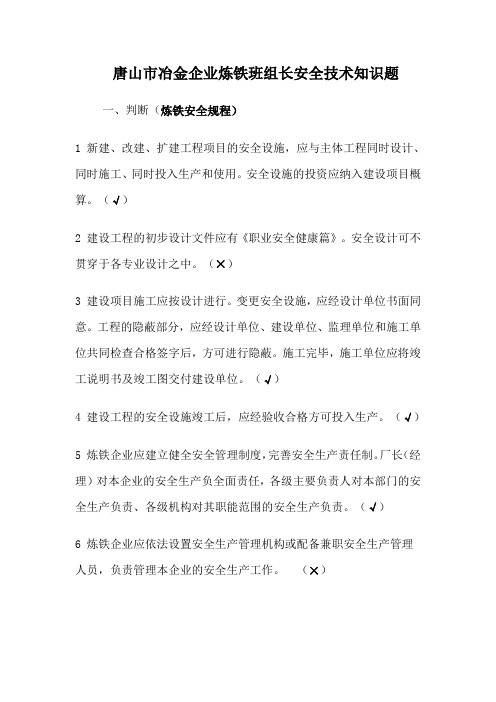 唐山市冶金企业炼铁班组长安全技术知识题

一、判断（炼铁安全规程）

1 新建、改建、扩建工程项目的安全设施，应与主体工程同时设计、同时施工、同时投入生产和使用。安全设施的投资应纳入建设项目概算。（√）

2 建设工程的初步设计文件应有《职业安全健康篇》。安全设计可不贯穿于各专业设计之中。（×）

3 建设项目施工应按设计进行。变更安全设施，应经设计单位书面同意。工程的隐蔽部分，应经设计单位、建设单位、监理单位和施工单位共同检查合格签字后，方可进行隐蔽。施工完毕，施工单位应将竣工说明书及竣工图交付建设单位。（√）

4 建设工程的安全设施竣工后，应经验收合格方可投入生产。（√）

5 炼铁企业应建立健全安全管理制度，完善安全生产责任制。厂长（经理）对本企业的安全生产负全面责任，各级主要负责人对本部门的安全生产负责、各级机构对其职能范围的安全生产负责。（√）

6 炼铁企业应依法设置安全生产管理机构或配备兼职安全生产管理人员，负责管理本企业的安全生产工作。（×）